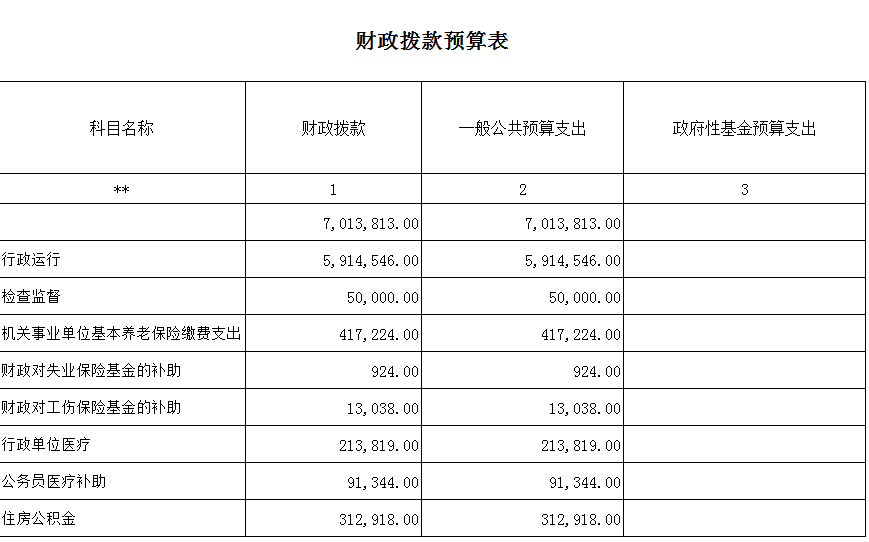 财政拨款预算表

| 科目名称 | 财政拨款 | 一般公共预算支出 | 政府性基金预算支出 |
|---|---|---|---|
| ** | 1 | 2 | 3 |
| | 7,013,813.00 | 7,013,813.00 | |
| 行政运行 | 5,914,546.00 | 5,914,546.00 | |
| 检查监督 | 50,000.00 | 50,000.00 | |
| 机关事业单位基本养老保险缴费支出 | 417,224.00 | 417,224.00 | |
| 财政对失业保险基金的补助 | 924.00 | 924.00 | |
| 财政对工伤保险基金的补助 | 13,038.00 | 13,038.00 | |
| 行政单位医疗 | 213,819.00 | 213,819.00 | |
| 公务员医疗补助 | 91,344.00 | 91,344.00 | |
| 住房公积金 | 312,918.00 | 312,918.00 | |